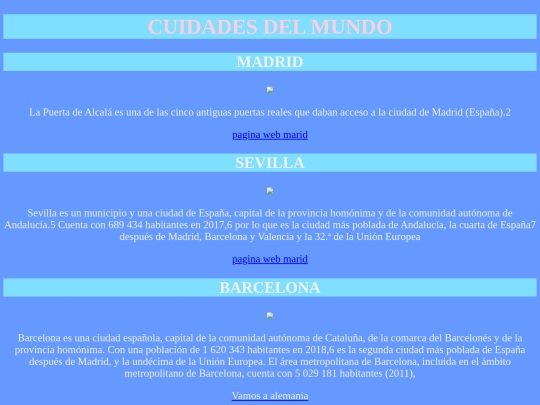 CUIDADES DEL MUNDO

MADRID

La Puerta de Alcalá es una de las cinco antiguas puertas reales que daban acceso a la ciudad de Madrid (España).2

pagina web marid

SEVILLA

Sevilla es un municipio y una ciudad de España, capital de la provincia homónima y de la comunidad autónoma de Andalucía.5 Cuenta con 689 434 habitantes en 2017,6 por lo que es la ciudad más poblada de Andalucía, la cuarta de España7 después de Madrid, Barcelona y Valencia y la 32.ª de la Unión Europea

pagina web marid

BARCELONA

Barcelona es una ciudad española, capital de la comunidad autónoma de Cataluña, de la comarca del Barcelonés y de la provincia homónima. Con una población de 1 620 343 habitantes en 2018,6 es la segunda ciudad más poblada de España después de Madrid, y la undécima de la Unión Europea. El área metropolitana de Barcelona, incluida en el ámbito metropolitano de Barcelona, cuenta con 5 029 181 habitantes (2011),

Vamos a alemania